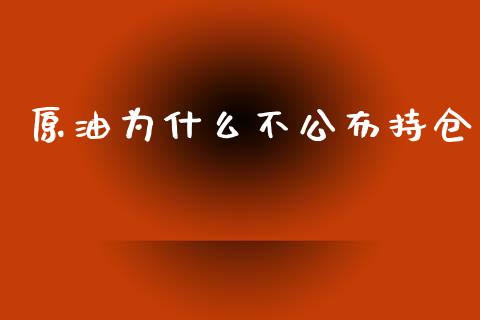 原油为什么不公布持仓